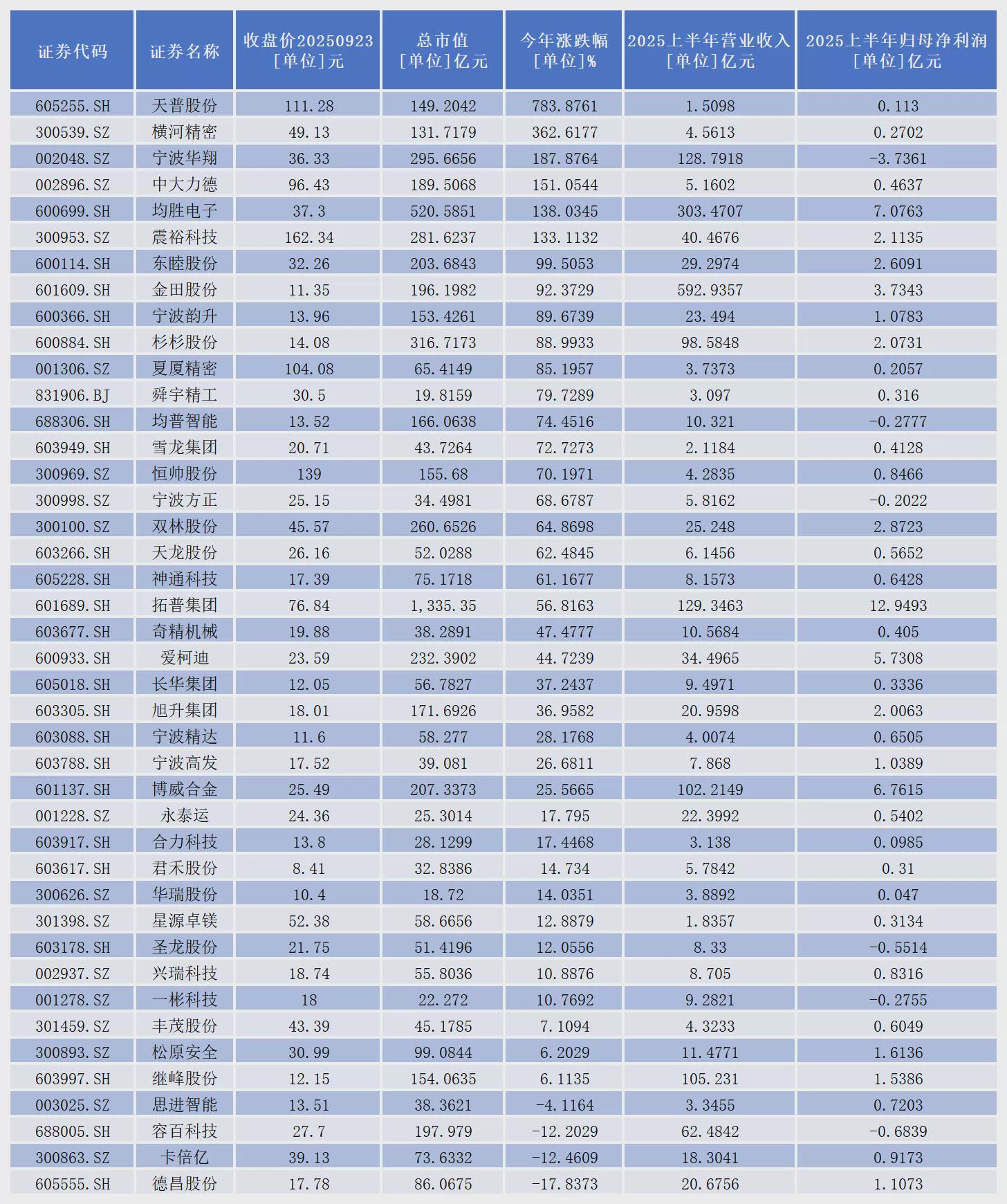 | 证券代码 | 证券名称 | 收盘价20250923[单位]元 | 总市值[单位]亿元 | 今年涨跌幅[单位]% | 2025上半年营业收入[单位]亿元 | 2025上半年归母净利润[单位]亿元 |
|---|---|---|---|---|---|---|
| 605255.SH | 天普股份 | 111.28 | 149.2042 | 783.8761 | 1.5098 | 0.113 |
| 300539.SZ | 横河精密 | 49.13 | 131.7179 | 362.6177 | 4.5613 | 0.2702 |
| 002048.SZ | 宁波华翔 | 36.33 | 295.6656 | 187.8764 | 128.7918 | -3.7361 |
| 002896.SZ | 中大力德 | 96.43 | 189.5068 | 151.0544 | 5.1602 | 0.4637 |
| 600699.SH | 均胜电子 | 37.3 | 520.5851 | 138.0345 | 303.4707 | 7.0763 |
| 300953.SZ | 震裕科技 | 162.34 | 281.6237 | 133.1132 | 40.4676 | 2.1135 |
| 600114.SH | 东睦股份 | 32.26 | 203.6843 | 99.5053 | 29.2974 | 2.6091 |
| 601609.SH | 金田股份 | 11.35 | 196.1982 | 92.3729 | 592.9357 | 3.7343 |
| 600366.SH | 宁波韵升 | 13.96 | 153.4261 | 89.6739 | 23.494 | 1.0783 |
| 600884.SH | 杉杉股份 | 14.08 | 316.7173 | 88.9933 | 98.5848 | 2.0731 |
| 001306.SZ | 夏厦精密 | 104.08 | 65.4149 | 85.1957 | 3.7373 | 0.2057 |
| 831906.BJ | 舜宇精工 | 30.5 | 19.8159 | 79.7289 | 3.097 | 0.316 |
| 688306.SH | 均普智能 | 13.52 | 166.0638 | 74.4516 | 10.321 | -0.2777 |
| 603949.SH | 雪龙集团 | 20.71 | 43.7264 | 72.7273 | 2.1184 | 0.4128 |
| 300969.SZ | 恒帅股份 | 139 | 155.68 | 70.1971 | 4.2835 | 0.8466 |
| 300998.SZ | 宁波方正 | 25.15 | 34.4981 | 68.6787 | 5.8162 | -0.2022 |
| 300100.SZ | 双林股份 | 45.57 | 260.6526 | 64.8698 | 25.248 | 2.8723 |
| 603266.SH | 天龙股份 | 26.16 | 52.0288 | 62.4845 | 6.1456 | 0.5652 |
| 605228.SH | 神通科技 | 17.39 | 75.1718 | 61.1677 | 8.1573 | 0.6428 |
| 601689.SH | 拓普集团 | 76.84 | 1,335.35 | 56.8163 | 129.3463 | 12.9493 |
| 603677.SH | 奇精机械 | 19.88 | 38.2891 | 47.4777 | 10.5684 | 0.405 |
| 600933.SH | 爱柯迪 | 23.59 | 232.3902 | 44.7239 | 34.4965 | 5.7308 |
| 605018.SH | 长华集团 | 12.05 | 56.7827 | 37.2437 | 9.4971 | 0.3336 |
| 603305.SH | 旭升集团 | 18.01 | 171.6926 | 36.9582 | 20.9598 | 2.0063 |
| 603088.SH | 宁波精达 | 11.6 | 58.277 | 28.1768 | 4.0074 | 0.6505 |
| 603788.SH | 宁波高发 | 17.52 | 39.081 | 26.6811 | 7.868 | 1.0389 |
| 601137.SH | 博威合金 | 25.49 | 207.3373 | 25.5665 | 102.2149 | 6.7615 |
| 001228.SZ | 永泰运 | 24.36 | 25.3014 | 17.795 | 22.3992 | 0.5402 |
| 603917.SH | 合力科技 | 13.8 | 28.1299 | 17.4468 | 3.138 | 0.0985 |
| 603617.SH | 君禾股份 | 8.41 | 32.8386 | 14.734 | 5.7842 | 0.31 |
| 300626.SZ | 华瑞股份 | 10.4 | 18.72 | 14.0351 | 3.8892 | 0.047 |
| 301398.SZ | 星源卓镁 | 52.38 | 58.6656 | 12.8879 | 1.8357 | 0.3134 |
| 603178.SH | 圣龙股份 | 21.75 | 51.4196 | 12.0556 | 8.33 | -0.5514 |
| 002937.SZ | 兴瑞科技 | 18.74 | 55.8036 | 10.8876 | 8.705 | 0.8316 |
| 001278.SZ | 一彬科技 | 18 | 22.272 | 10.7692 | 9.2821 | -0.2755 |
| 301459.SZ | 丰茂股份 | 43.39 | 45.1785 | 7.1094 | 4.3233 | 0.6049 |
| 300893.SZ | 松原安全 | 30.99 | 99.0844 | 6.2029 | 11.4771 | 1.6136 |
| 603997.SH | 继峰股份 | 12.15 | 154.0635 | 6.1135 | 105.231 | 1.5386 |
| 003025.SZ | 思进智能 | 13.51 | 38.3621 | -4.1164 | 3.3455 | 0.7203 |
| 688005.SH | 容百科技 | 27.7 | 197.979 | -12.2029 | 62.4842 | -0.6839 |
| 300863.SZ | 卡倍亿 | 39.13 | 73.6332 | -12.4609 | 18.3041 | 0.9173 |
| 605555.SH | 德昌股份 | 17.78 | 86.0675 | -17.8373 | 20.6756 | 1.1073 |